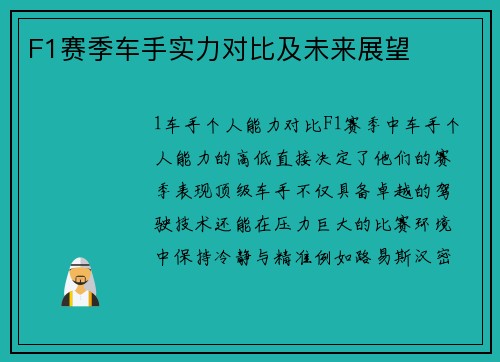 F1赛季车手实力对比及未来展望

1车手个人能力对比F1赛季中车手个人能力的高低直接决定了他们的赛季表现顶级车手不仅具备卓越的驾驶技术还能在压力巨大的比赛环境中保持冷静与精准例如路易斯汉密